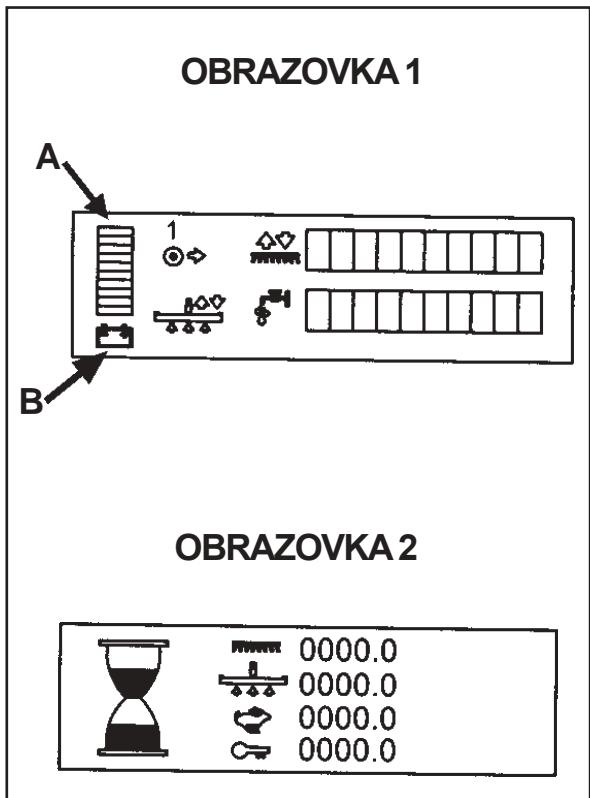 OBRAZOVKA 1

A

1

B

OBRAZOVKA 2

0000.0
0000.0
0000.0
0000.0